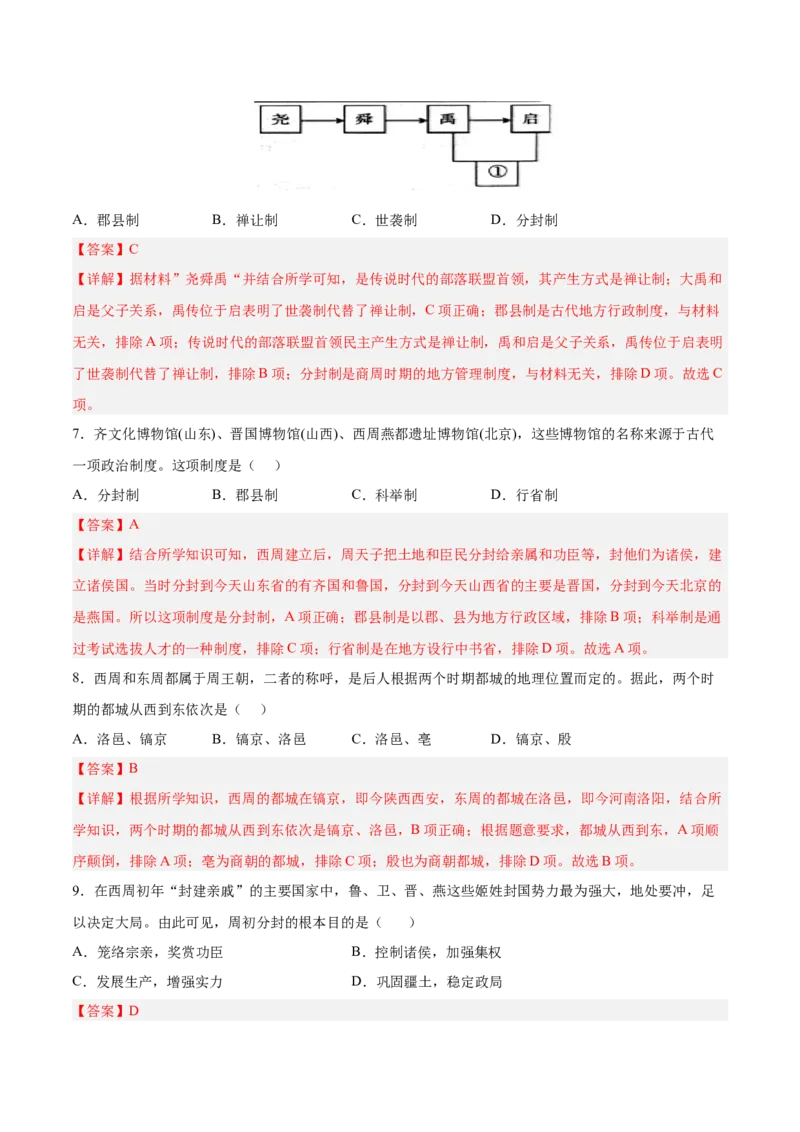 尧

舜

禹

启

①

A．郡县制　　B．禅让制　　C．世袭制　　D．分封制

【答案】C

【详解】据材料”尧舜禹“并结合所学可知，是传说时代的部落联盟首领，其产生方式是禅让制；大禹和启是父子关系，禹传位于启表明了世袭制代替了禅让制，C项正确；郡县制是古代地方行政制度，与材料无关，排除A项；传说时代的部落联盟首领民主产生方式是禅让制，禹和启是父子关系，禹传位于启表明了世袭制代替了禅让制，排除B项；分封制是商周时期的地方管理制度，与材料无关，排除D项。故选C项。

7．齐文化博物馆(山东)、晋国博物馆(山西)、西周燕都遗址博物馆(北京)，这些博物馆的名称来源于古代一项政治制度。这项制度是（　）

A．分封制　　B．郡县制　　C．科举制　　D．行省制

【答案】A

【详解】结合所学知识可知，西周建立后，周天子把土地和臣民分封给亲属和功臣等，封他们为诸侯，建立诸侯国。当时分封到今天山东省的有齐国和鲁国，分封到今天山西省的主要是晋国，分封到今天北京的是燕国。所以这项制度是分封制，A项正确；郡县制是以郡、县为地方行政区域，排除B项；科举制是通过考试选拔人才的一种制度，排除C项；行省制是在地方设行中书省，排除D项。故选A项。

8．西周和东周都属于周王朝，二者的称呼，是后人根据两个时期都城的地理位置而定的。据此，两个时期的都城从西到东依次是（　）

A．洛邑、镐京　　B．镐京、洛邑　　C．洛邑、亳　　D．镐京、殷

【答案】B

【详解】根据所学知识，西周的都城在镐京，即今陕西西安，东周的都城在洛邑，即今河南洛阳，结合所学知识，两个时期的都城从西到东依次是镐京、洛邑，B项正确；根据题意要求，都城从西到东，A项顺序颠倒，排除A项；亳为商朝的都城，排除C项；殷也为商朝都城，排除D项。故选B项。

9．在西周初年“封建亲戚”的主要国家中，鲁、卫、晋、燕这些姬姓封国势力最为强大，地处要冲，足以决定大局。由此可见，周初分封的根本目的是（　）

A．笼络宗亲，奖赏功臣　　B．控制诸侯，加强集权

C．发展生产，增强实力　　D．巩固疆土，稳定政局

【答案】D